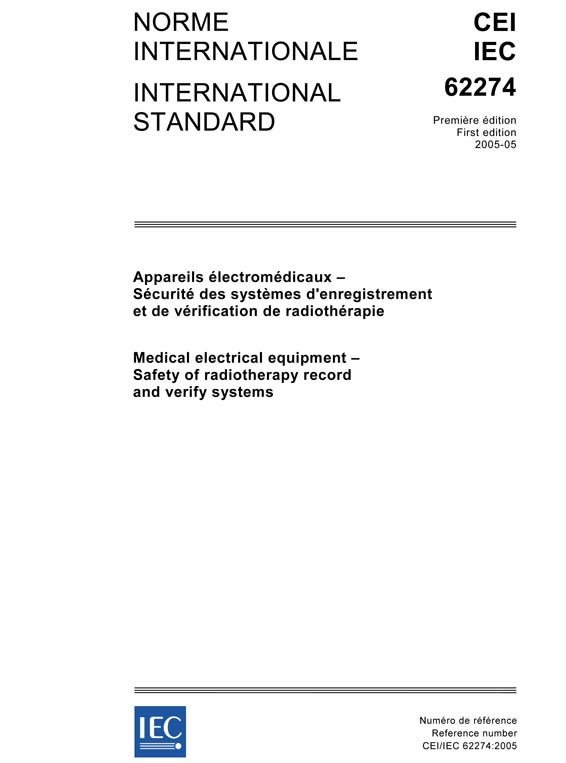 NORME INTERNATIONALE

INTERNATIONAL STANDARD

CEI
IEC
62274

Première édition
First edition
2005-05

Appareils électromédicaux –
Sécurité des systèmes d'enregistrement et de vérification de radiothérapie

Medical electrical equipment –
Safety of radiotherapy record and verify systems

IEC

Numéro de référence
Reference number
CEI/IEC 62274:2005